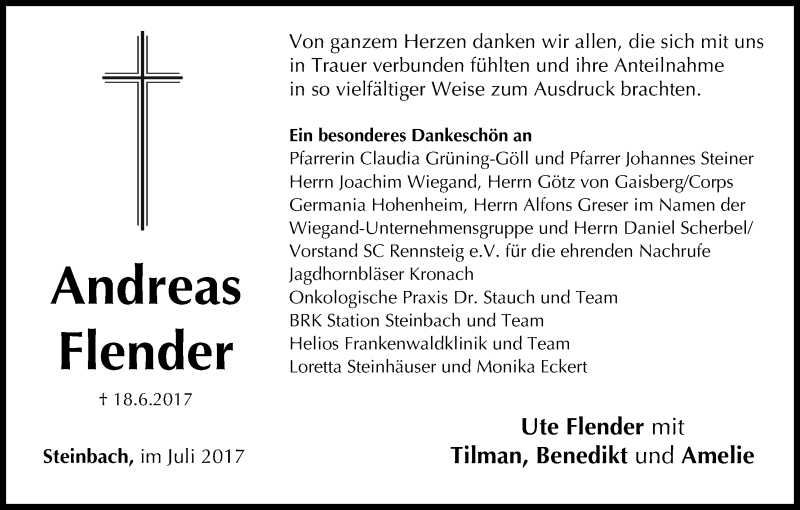 Andreas Flender

† 18.6.2017

Steinbach, im Juli 2017

Von ganzem Herzen danken wir allen, die sich mit uns in Trauer verbunden fühlten und ihre Anteilnahme in so vielfältiger Weise zum Ausdruck brachten.

Ein besonderes Dankeschön an
Pfarrerin Claudia Grüning-Göll und Pfarrer Johannes Steiner
Herrn Joachim Wiegand, Herrn Götz von Gaisberg/Corps Germania Hohenheim, Herrn Alfons Greser im Namen der Wiegand-Unternehmensgruppe und Herrn Daniel Scherbel/ Vorstand SC Rennsteig e.V. für die ehrenden Nachrufe
Jagdhornbläser Kronach
Onkologische Praxis Dr. Stauch und Team
BRK Station Steinbach und Team
Helios Frankenwaldklinik und Team
Loretta Steinhäuser und Monika Eckert

Ute Flender mit
Tilman, Benedikt und Amelie